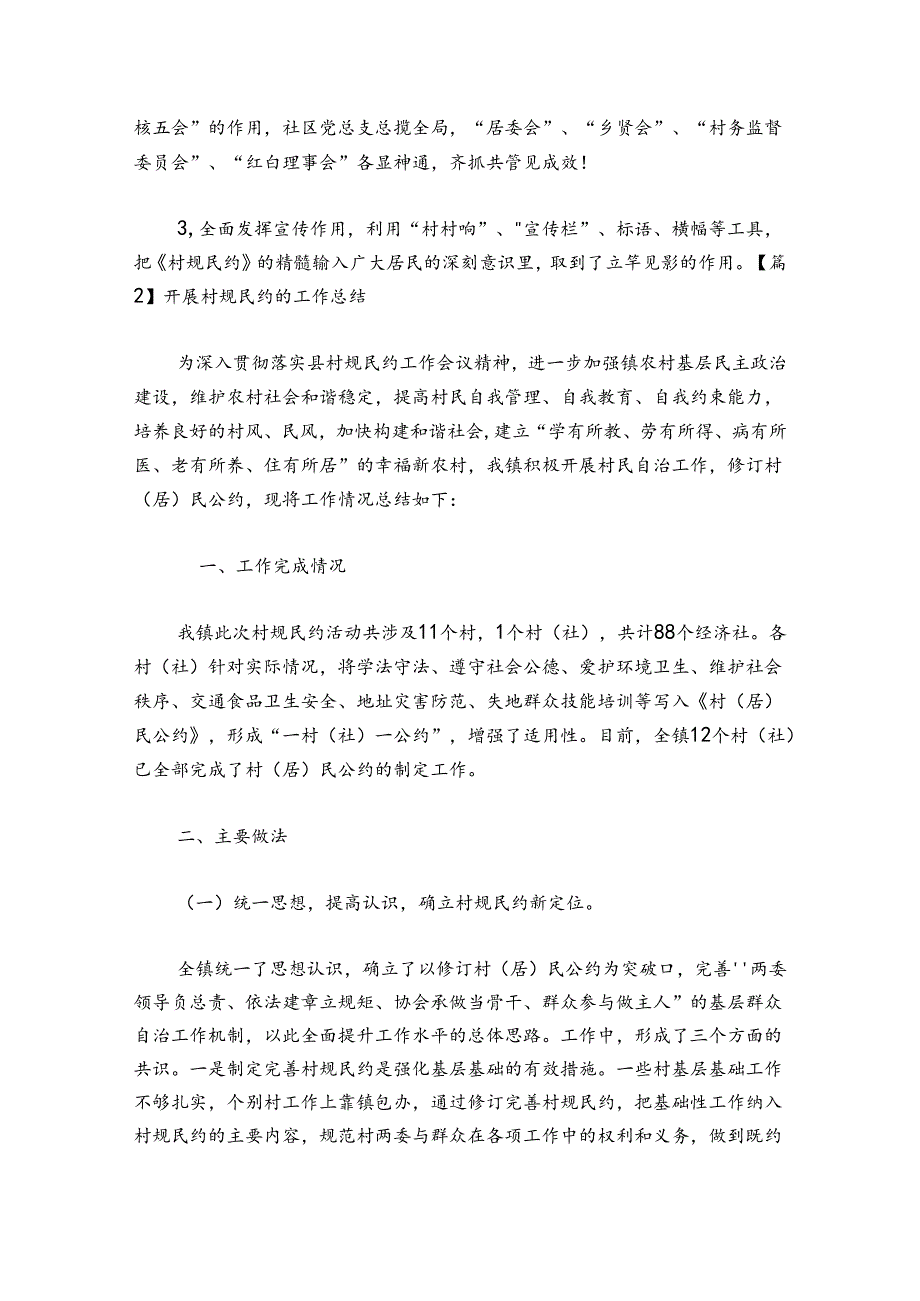 核五会”的作用，社区党总支总揽全局，“居委会”、“乡贤会”、“村务监督委员会”、“红白理事会”各显神通，齐抓共管见成效！

3,全面发挥宣传作用，利用“村村响”、"宣传栏”、标语、横幅等工具，把《村规民约》的精髓输入广大居民的深刻意识里，取到了立竿见影的作用。【篇2】开展村规民约的工作总结

为深入贯彻落实县村规民约工作会议精神，进一步加强镇农村基层民主政治建设，维护农村社会和谐稳定，提高村民自我管理、自我教育、自我约束能力，培养良好的村风、民风，加快构建和谐社会，建立“学有所教、劳有所得、病有所医、老有所养、住有所居”的幸福新农村，我镇积极开展村民自治工作，修订村（居）民公约，现将工作情况总结如下：

一、工作完成情况

我镇此次村规民约活动共涉及11个村，1个村（社），共计88个经济社。各村（社）针对实际情况，将学法守法、遵守社会公德、爱护环境卫生、维护社会秩序、交通食品卫生安全、地址灾害防范、失地群众技能培训等写入《村（居）民公约》，形成“一村（社）一公约”，增强了适用性。目前，全镇12个村（社）已全部完成了村（居）民公约的制定工作。

二、主要做法

（一）统一思想，提高认识，确立村规民约新定位。

全镇统一了思想认识，确立了以修订村（居）民公约为突破口，完善''两委领导负总责、依法建章立规矩、协会承做当骨干、群众参与做主人”的基层群众自治工作机制，以此全面提升工作水平的总体思路。工作中，形成了三个方面的共识。一是制定完善村规民约是强化基层基础的有效措施。一些村基层基础工作不够扎实，个别村工作上靠镇包办，通过修订完善村规民约，把基础性工作纳入村规民约的主要内容，规范村两委与群众在各项工作中的权利和义务，做到既约